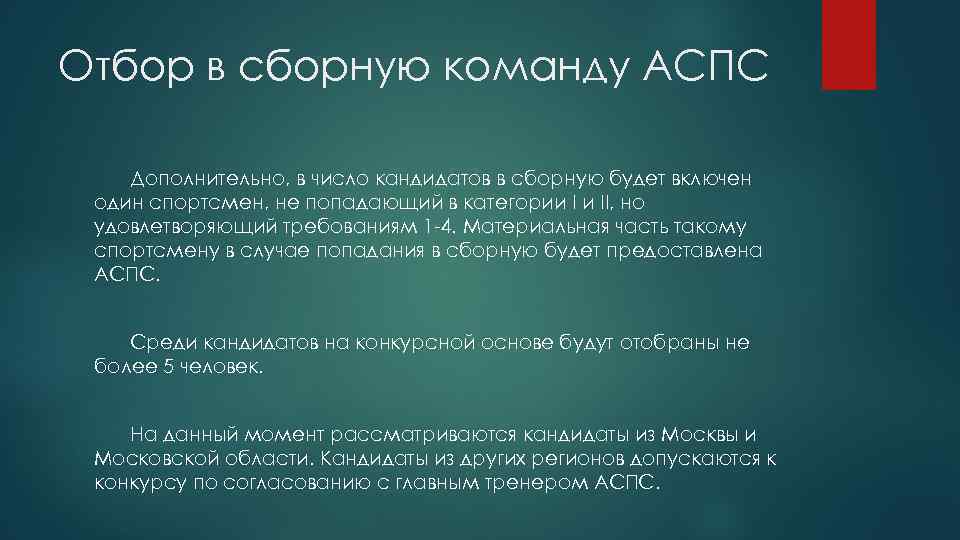 Отбор в сборную команду АСПС

Дополнительно, в число кандидатов в сборную будет включен один спортсмен, не попадающий в категории I и II, но удовлетворяющий требованиям 1-4. Материальная часть такому спортсмену в случае попадания в сборную будет предоставлена АСПС.

Среди кандидатов на конкурсной основе будут отобраны не более 5 человек.

На данный момент рассматриваются кандидаты из Москвы и Московской области. Кандидаты из других регионов допускаются к конкурсу по согласованию с главным тренером АСПС.